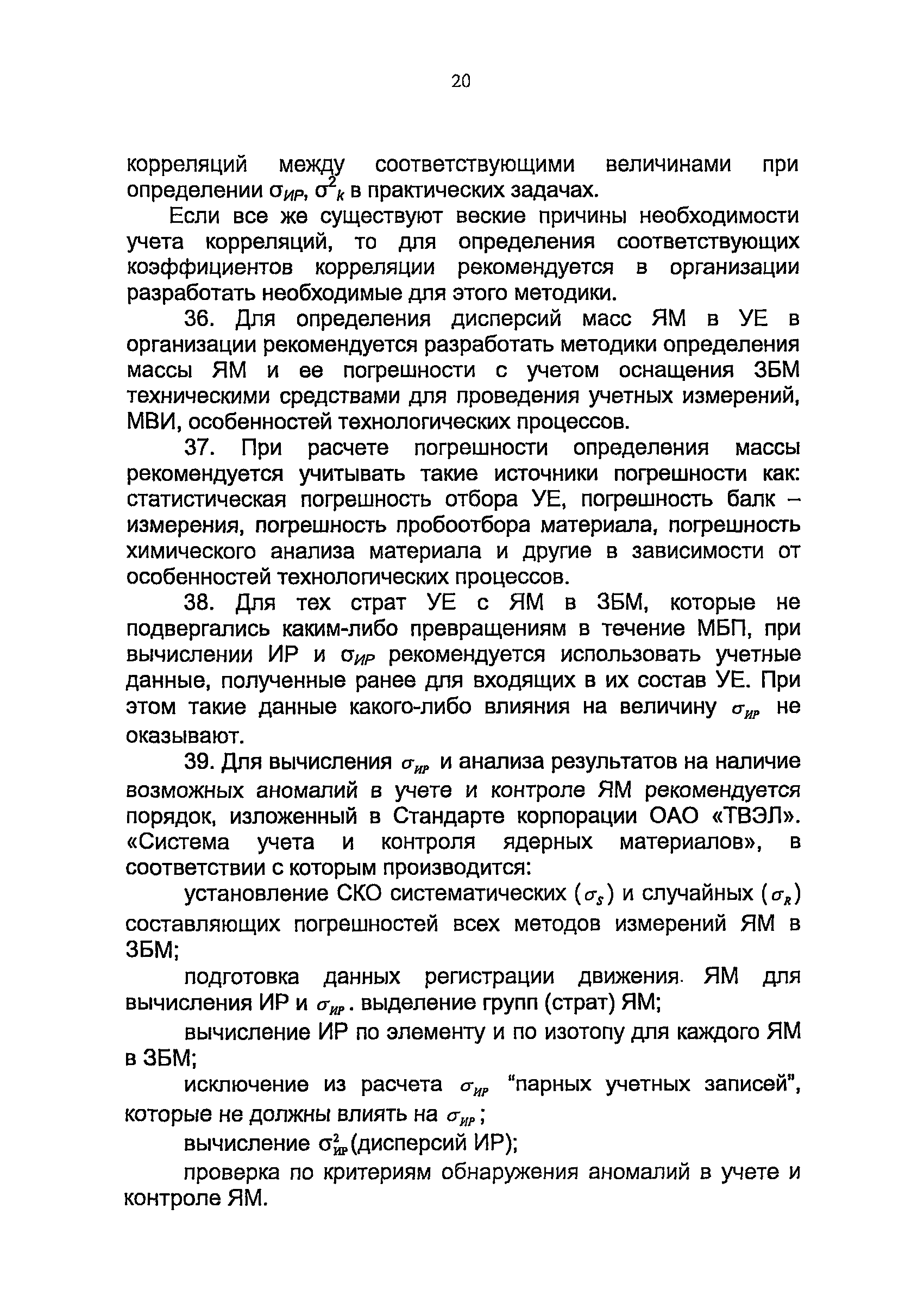 20

корреляций между соответствующими величинами при определении $\sigma_{ИР}$, $\sigma^2_k$ в практических задачах.

Если все же существуют веские причины необходимости учета корреляций, то для определения соответствующих коэффициентов корреляции рекомендуется в организации разработать необходимые для этого методики.

36. Для определения дисперсий масс ЯМ в УЕ в организации рекомендуется разработать методики определения массы ЯМ и ее погрешности с учетом оснащения ЗБМ техническими средствами для проведения учетных измерений, МВИ, особенностей технологических процессов.

37. При расчете погрешности определения массы рекомендуется учитывать такие источники погрешности как: статистическая погрешность отбора УЕ, погрешность балк – измерения, погрешность пробоотбора материала, погрешность химического анализа материала и другие в зависимости от особенностей технологических процессов.

38. Для тех страт УЕ с ЯМ в ЗБМ, которые не подвергались каким-либо превращениям в течение МБП, при вычислении ИР и $\sigma_{ИР}$ рекомендуется использовать учетные данные, полученные ранее для входящих в их состав УЕ. При этом такие данные какого-либо влияния на величину $\sigma_{ИР}$ не оказывают.

39. Для вычисления $\sigma_{ИР}$ и анализа результатов на наличие возможных аномалий в учете и контроле ЯМ рекомендуется порядок, изложенный в Стандарте корпорации ОАО «ТВЭЛ». «Система учета и контроля ядерных материалов», в соответствии с которым производится:

установление СКО систематических ($\sigma_S$) и случайных ($\sigma_R$) составляющих погрешностей всех методов измерений ЯМ в ЗБМ;

подготовка данных регистрации движения ЯМ для вычисления ИР и $\sigma_{ИР}$. выделение групп (страт) ЯМ;

вычисление ИР по элементу и по изотопу для каждого ЯМ в ЗБМ;

исключение из расчета $\sigma_{ИР}$ "парных учетных записей", которые не должны влиять на $\sigma_{ИР}$;

вычисление $\sigma^2_{ИР}$(дисперсий ИР);

проверка по критериям обнаружения аномалий в учете и контроле ЯМ.